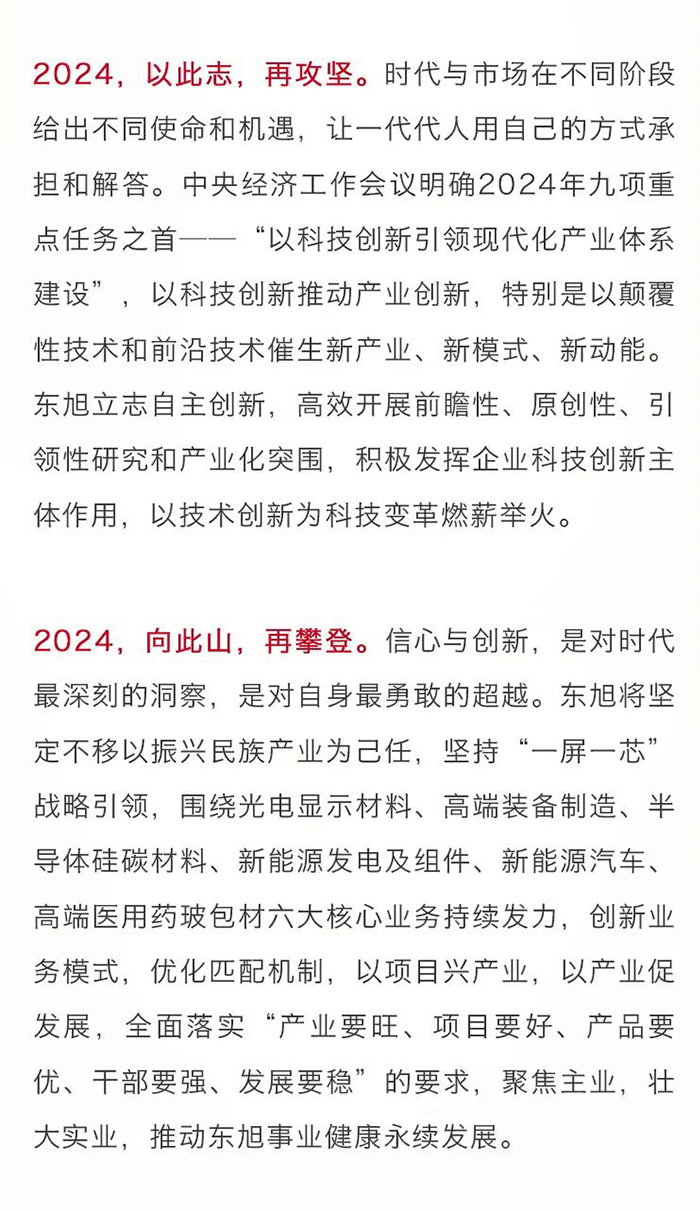 2024，以此志，再攻坚。时代与市场在不同阶段给出不同使命和机遇，让一代代人用自己的方式承担和解答。中央经济工作会议明确2024年九项重点任务之首——“以科技创新引领现代化产业体系建设”，以科技创新推动产业创新，特别是以颠覆性技术和前沿技术催生新产业、新模式、新动能。东旭立志自主创新，高效开展前瞻性、原创性、引领性研究和产业化突围，积极发挥企业科技创新主体作用，以技术创新为科技变革燃薪举火。

2024，向此山，再攀登。信心与创新，是对时代最深刻的洞察，是对自身最勇敢的超越。东旭将坚定不移以振兴民族产业为己任，坚持“一屏一芯”战略引领，围绕光电显示材料、高端装备制造、半导体硅碳材料、新能源发电及组件、新能源汽车、高端医用药玻包材六大核心业务持续发力，创新业务模式，优化匹配机制，以项目兴产业，以产业促发展，全面落实“产业要旺、项目要好、产品要优、干部要强、发展要稳”的要求，聚焦主业，壮大实业，推动东旭事业健康永续发展。